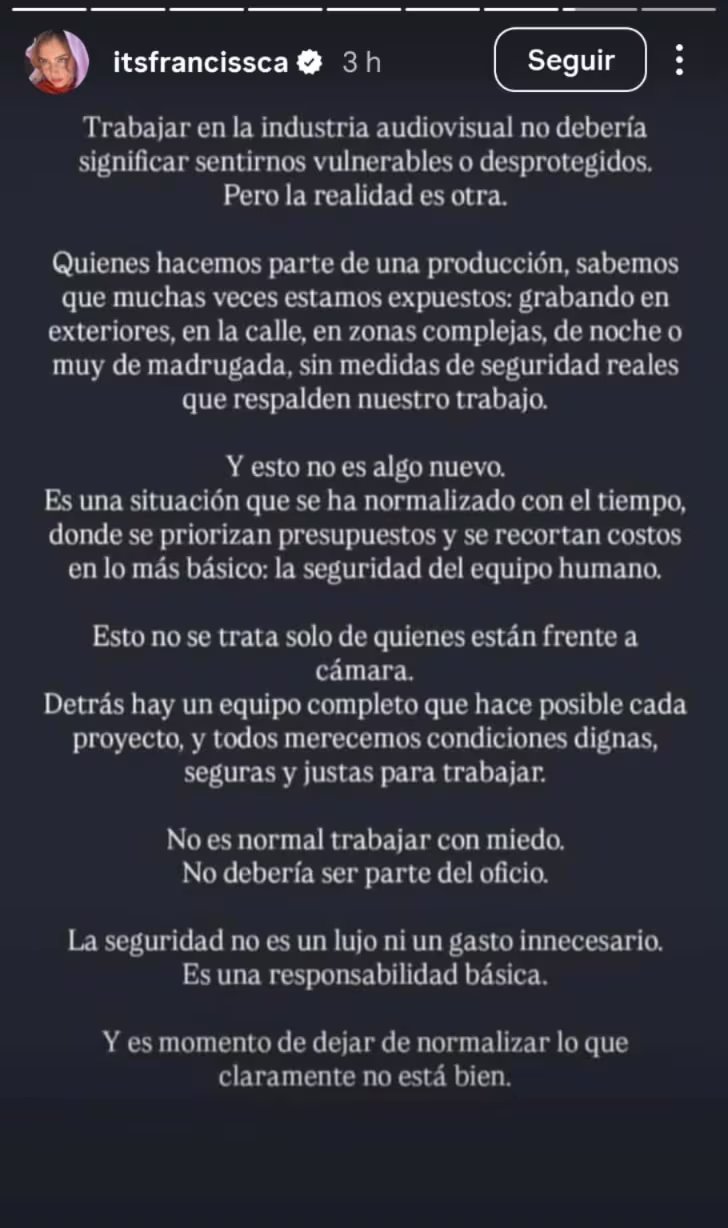 itsfrancissca 3 h
Seguir

Trabajar en la industria audiovisual no debería significar sentirnos vulnerables o desprotegidos. Pero la realidad es otra.

Quienes hacemos parte de una producción, sabemos que muchas veces estamos expuestos: grabando en exteriores, en la calle, en zonas complejas, de noche o muy de madrugada, sin medidas de seguridad reales que respalden nuestro trabajo.

Y esto no es algo nuevo.
Es una situación que se ha normalizado con el tiempo, donde se priorizan presupuestos y se recortan costos en lo más básico: la seguridad del equipo humano.

Esto no se trata solo de quienes están frente a cámara.
Detrás hay un equipo completo que hace posible cada proyecto, y todos merecemos condiciones dignas, seguras y justas para trabajar.

No es normal trabajar con miedo.
No debería ser parte del oficio.

La seguridad no es un lujo ni un gasto innecesario.
Es una responsabilidad básica.

Y es momento de dejar de normalizar lo que claramente no está bien.